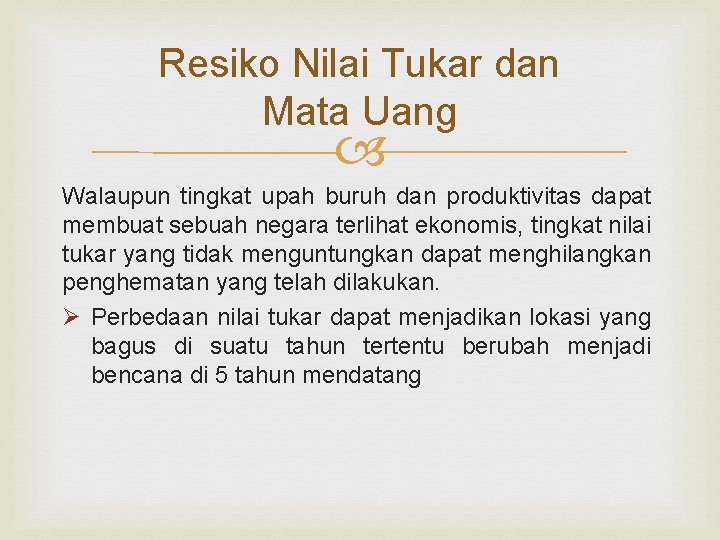 Resiko Nilai Tukar dan Mata Uang

Walaupun tingkat upah buruh dan produktivitas dapat membuat sebuah negara terlihat ekonomis, tingkat nilai tukar yang tidak menguntungkan dapat menghilangkan penghematan yang telah dilakukan.

➢ Perbedaan nilai tukar dapat menjadikan lokasi yang bagus di suatu tahun tertentu berubah menjadi bencana di 5 tahun mendatang